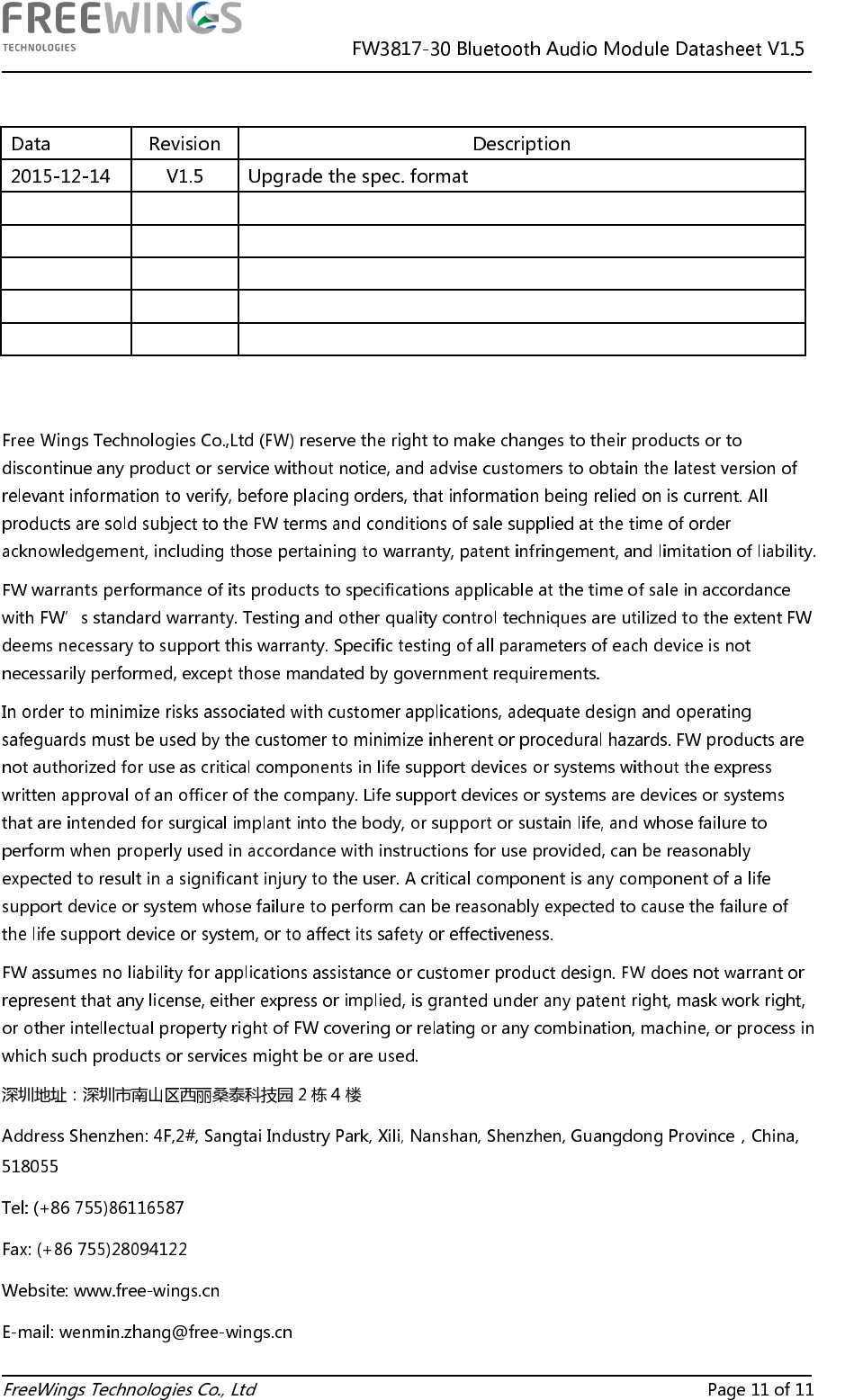 FREEWINGS TECHNOLOGIES

FW3817-30 Bluetooth Audio Module Datasheet V1.5

| Data | Revision | Description |
|---|---|---|
| 2015-12-14 | V1.5 | Upgrade the spec. format |
| | | |
| | | |
| | | |
| | | |
| | | |

Free Wings Technologies Co.,Ltd (FW) reserve the right to make changes to their products or to discontinue any product or service without notice, and advise customers to obtain the latest version of relevant information to verify, before placing orders, that information being relied on is current. All products are sold subject to the FW terms and conditions of sale supplied at the time of order acknowledgement, including those pertaining to warranty, patent infringement, and limitation of liability.

FW warrants performance of its products to specifications applicable at the time of sale in accordance with FW' s standard warranty. Testing and other quality control techniques are utilized to the extent FW deems necessary to support this warranty. Specific testing of all parameters of each device is not necessarily performed, except those mandated by government requirements.

In order to minimize risks associated with customer applications, adequate design and operating safeguards must be used by the customer to minimize inherent or procedural hazards. FW products are not authorized for use as critical components in life support devices or systems without the express written approval of an officer of the company. Life support devices or systems are devices or systems that are intended for surgical implant into the body, or support or sustain life, and whose failure to perform when properly used in accordance with instructions for use provided, can be reasonably expected to result in a significant injury to the user. A critical component is any component of a life support device or system whose failure to perform can be reasonably expected to cause the failure of the life support device or system, or to affect its safety or effectiveness.

FW assumes no liability for applications assistance or customer product design. FW does not warrant or represent that any license, either express or implied, is granted under any patent right, mask work right, or other intellectual property right of FW covering or relating or any combination, machine, or process in which such products or services might be or are used.

深圳地址：深圳市南山区西丽桑泰科技园 2 栋 4 楼

Address Shenzhen: 4F,2#, Sangtai Industry Park, Xili, Nanshan, Shenzhen, Guangdong Province，China, 518055

Tel: (+86 755)86116587

Fax: (+86 755)28094122

Website: www.free-wings.cn

E-mail: wenmin.zhang@free-wings.cn

FreeWings Technologies Co., Ltd

Page 11 of 11